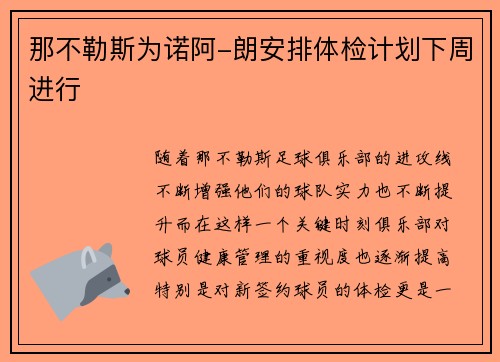 那不勒斯为诺阿-朗安排体检计划下周进行

随着那不勒斯足球俱乐部的进攻线不断增强他们的球队实力也不断提升而在这样一个关键时刻俱乐部对球员健康管理的重视度也逐渐提高特别是对新签约球员的体检更是一